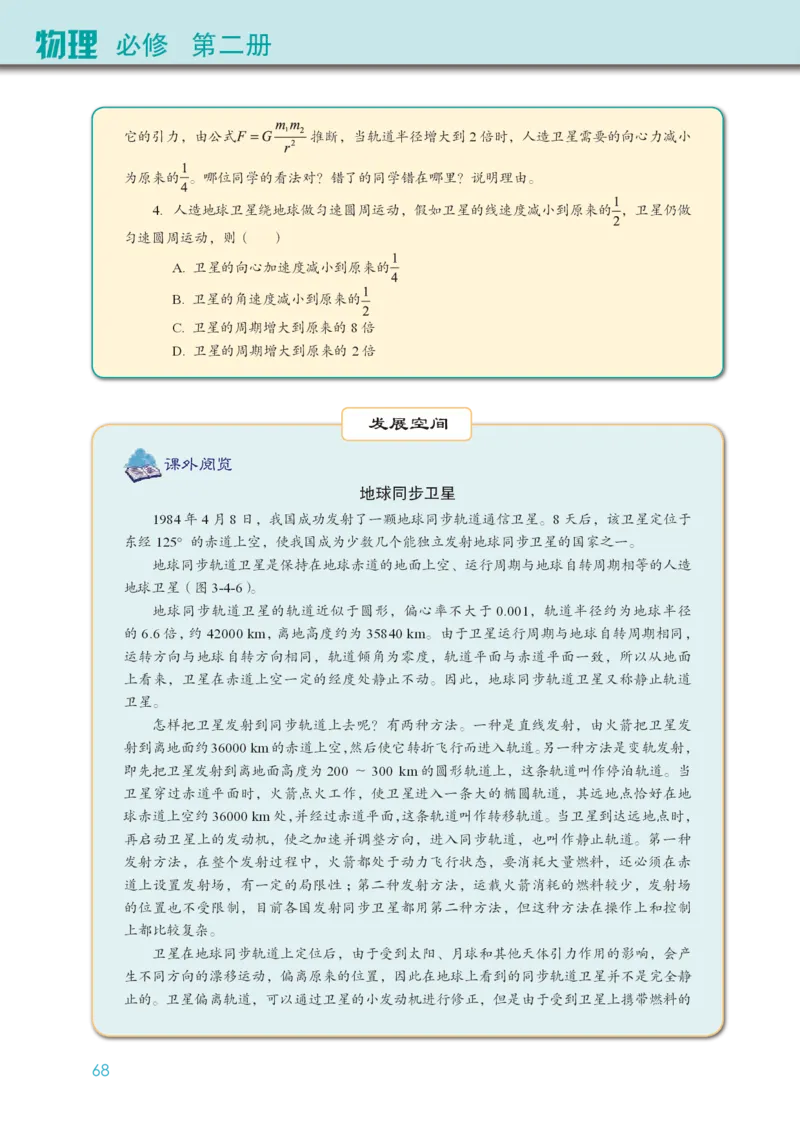 物理 必修 第二册

它的引力，由公式$F=G\frac{m_1m_2}{r^2}$推断，当轨道半径增大到2倍时，人造卫星需要的向心力减小为原来的$\frac{1}{4}$。哪位同学的看法对？错了的同学错在哪里？说明理由。

4. 人造地球卫星绕地球做匀速圆周运动，假如卫星的线速度减小到原来的$\frac{1}{2}$，卫星仍做匀速圆周运动，则（　　）

A. 卫星的向心加速度减小到原来的$\frac{1}{4}$

B. 卫星的角速度减小到原来的$\frac{1}{2}$

C. 卫星的周期增大到原来的 8 倍

D. 卫星的周期增大到原来的 2 倍

发展空间

课外阅览

地球同步卫星

1984 年 4 月 8 日，我国成功发射了一颗地球同步轨道通信卫星。8 天后，该卫星定位于东经 125° 的赤道上空，使我国成为少数几个能独立发射地球同步卫星的国家之一。

地球同步轨道卫星是保持在地球赤道的地面上空、运行周期与地球自转周期相等的人造地球卫星（图 3-4-6）。

地球同步轨道卫星的轨道近似于圆形，偏心率不大于 0.001，轨道半径约为地球半径的 6.6 倍，约 42000 km，离地高度约为 35840 km。由于卫星运行周期与地球自转周期相同，运转方向与地球自转方向相同，轨道倾角为零度，轨道平面与赤道平面一致，所以从地面上看来，卫星在赤道上空一定的经度处静止不动。因此，地球同步轨道卫星又称静止轨道卫星。

怎样把卫星发射到同步轨道上去呢？有两种方法。一种是直线发射，由火箭把卫星发射到离地面约 36000 km 的赤道上空，然后使它转折飞行而进入轨道。另一种方法是变轨发射，即先把卫星发射到离地面高度为 200 ～ 300 km 的圆形轨道上，这条轨道叫作停泊轨道。当卫星穿过赤道平面时，火箭点火工作，使卫星进入一条大的椭圆轨道，其远地点恰好在地球赤道上空约 36000 km 处，并经过赤道平面，这条轨道叫作转移轨道。当卫星到达远地点时，再启动卫星上的发动机，使之加速并调整方向，进入同步轨道，也叫作静止轨道。第一种发射方法，在整个发射过程中，火箭都处于动力飞行状态，要消耗大量燃料，还必须在赤道上设置发射场，有一定的局限性；第二种发射方法，运载火箭消耗的燃料较少，发射场的位置也不受限制，目前各国发射同步卫星都用第二种方法，但这种方法在操作上和控制上都比较复杂。

卫星在地球同步轨道上定位后，由于受到太阳、月球和其他天体引力作用的影响，会产生不同方向的漂移运动，偏离原来的位置，因此在地球上看到的同步轨道卫星并不是完全静止的。卫星偏离轨道，可以通过卫星的小发动机进行修正，但是由于受到卫星上携带燃料的

68